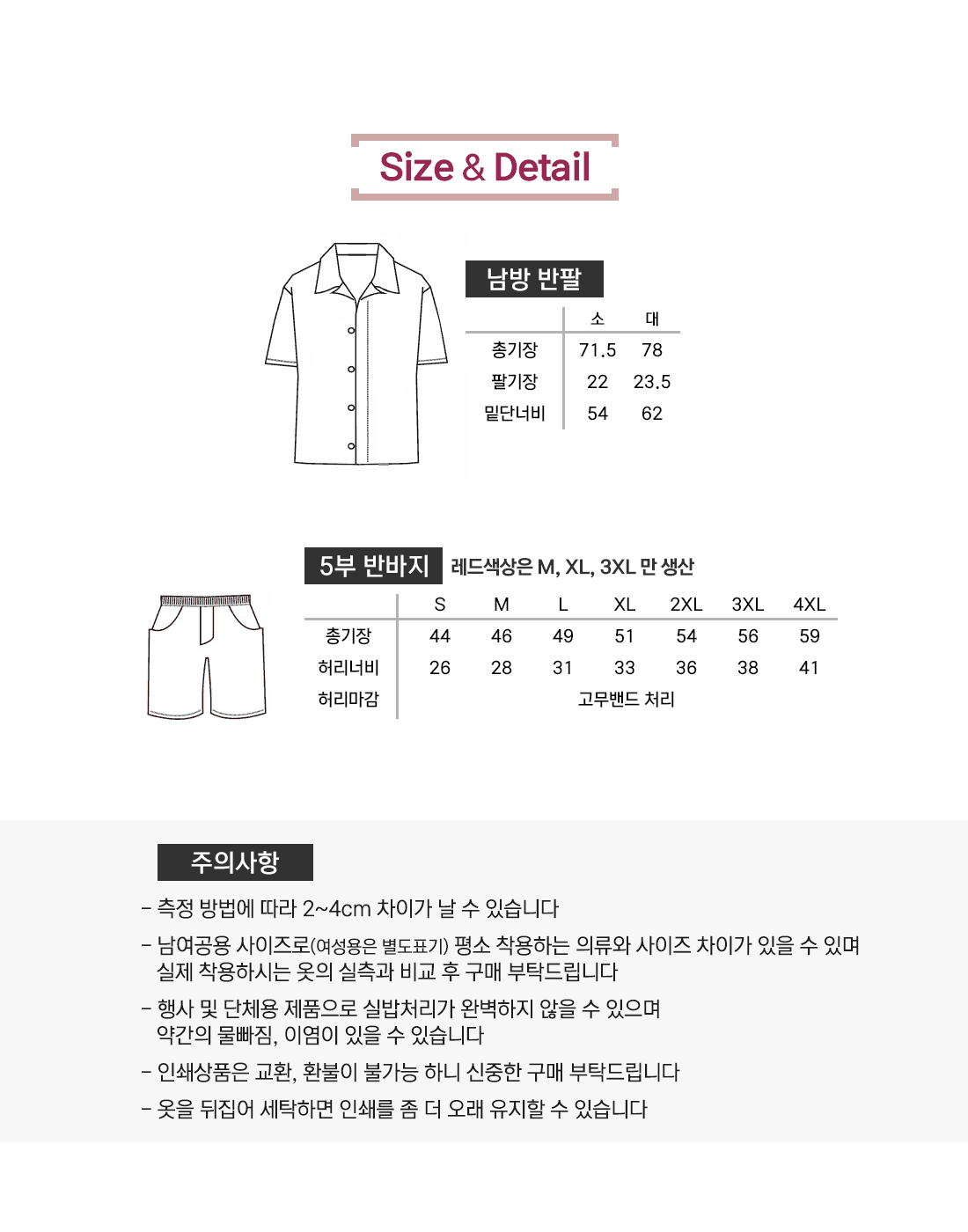 Size & Detail

남방 반팔

| | 소 | 대 |
|---|---|---|
| 총기장 | 71.5 | 78 |
| 팔기장 | 22 | 23.5 |
| 밑단너비 | 54 | 62 |

5부 반바지 레드색상은 M, XL, 3XL 만 생산

| | S | M | L | XL | 2XL | 3XL | 4XL |
|---|---|---|---|---|---|---|---|
| 총기장 | 44 | 46 | 49 | 51 | 54 | 56 | 59 |
| 허리너비 | 26 | 28 | 31 | 33 | 36 | 38 | 41 |
| 허리마감 | 고무밴드 처리 | | | | | | |

주의사항

- 측정 방법에 따라 2~4cm 차이가 날 수 있습니다

- 남여공용 사이즈로(여성용은 별도표기) 평소 착용하는 의류와 사이즈 차이가 있을 수 있며 실제 착용하시는 옷의 실측과 비교 후 구매 부탁드립니다

- 행사 및 단체용 제품으로 실밥처리가 완벽하지 않을 수 있으며 약간의 물빠짐, 이염이 있을 수 있습니다

- 인쇄상품은 교환, 환불이 불가능 하니 신중한 구매 부탁드립니다

- 옷을 뒤집어 세탁하면 인쇄를 좀 더 오래 유지할 수 있습니다